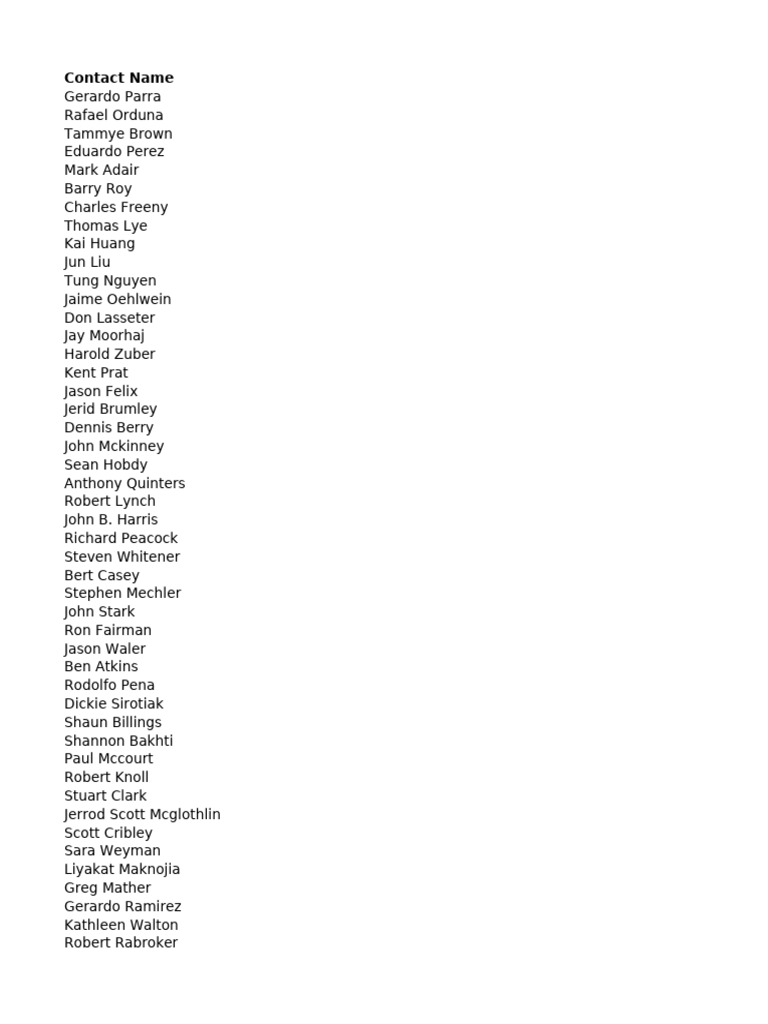 **Contact Name**
Gerardo Parra
Rafael Orduna
Tammye Brown
Eduardo Perez
Mark Adair
Barry Roy
Charles Freeny
Thomas Lye
Kai Huang
Jun Liu
Tung Nguyen
Jaime Oehlwein
Don Lasseter
Jay Moorhaj
Harold Zuber
Kent Prat
Jason Felix
Jerid Brumley
Dennis Berry
John Mckinney
Sean Hobdy
Anthony Quinters
Robert Lynch
John B. Harris
Richard Peacock
Steven Whitener
Bert Casey
Stephen Mechler
John Stark
Ron Fairman
Jason Waler
Ben Atkins
Rodolfo Pena
Dickie Sirotiak
Shaun Billings
Shannon Bakhti
Paul Mccourt
Robert Knoll
Stuart Clark
Jerrod Scott Mcglothlin
Scott Cribley
Sara Weyman
Liyakat Maknojia
Greg Mather
Gerardo Ramirez
Kathleen Walton
Robert Rabroker